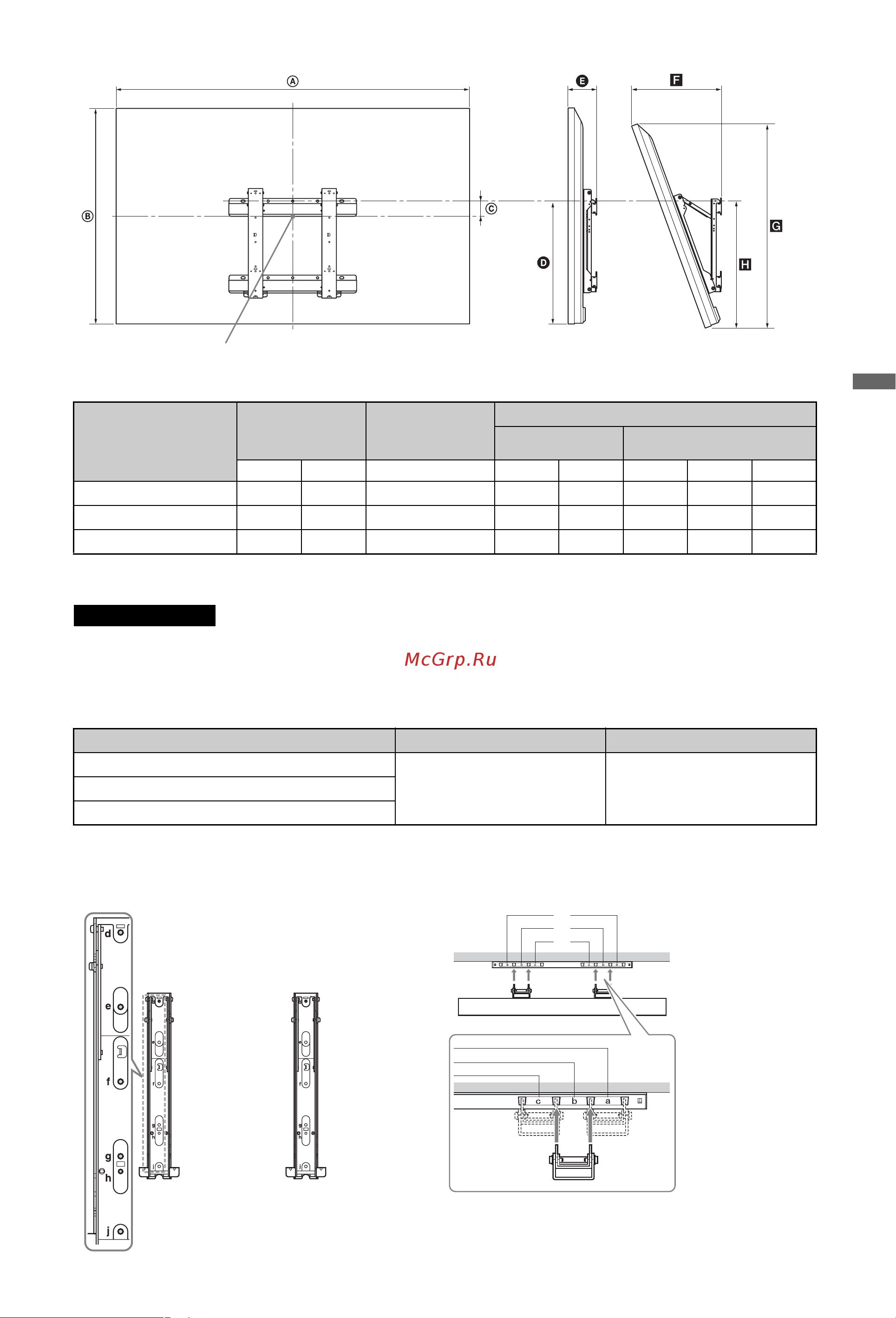 A
B
C
D
E
F
G
H

McGrp.Ru

d
e
f
g
h
j

c
b
a